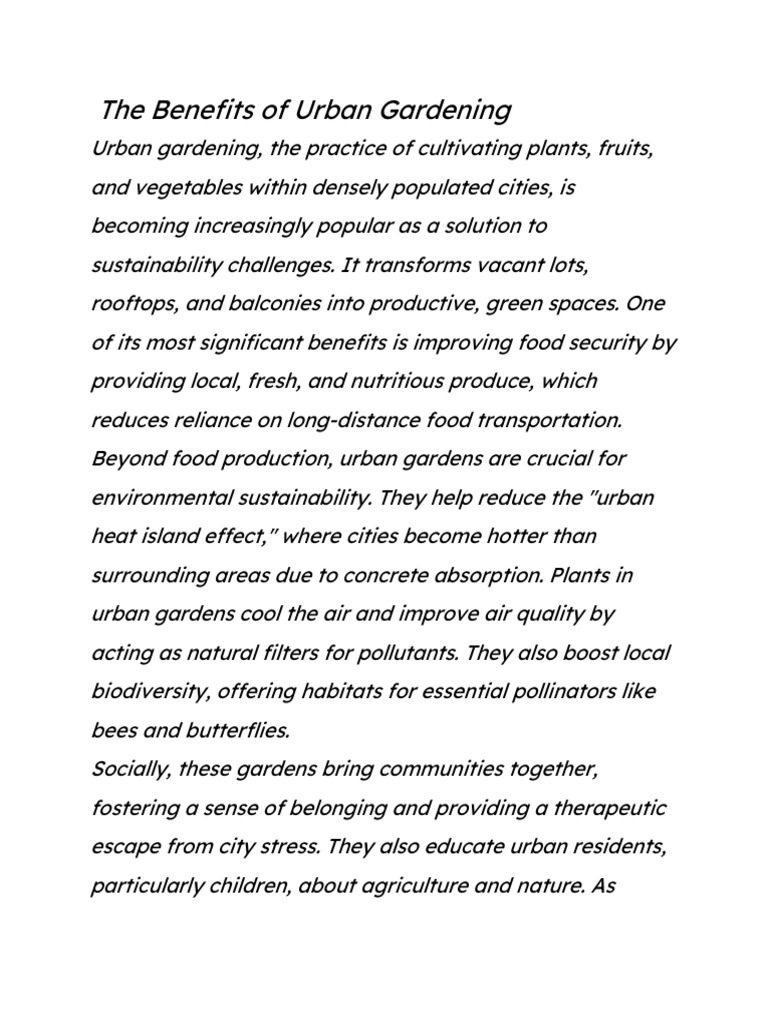 The Benefits of Urban Gardening

Urban gardening, the practice of cultivating plants, fruits, and vegetables within densely populated cities, is becoming increasingly popular as a solution to sustainability challenges. It transforms vacant lots, rooftops, and balconies into productive, green spaces. One of its most significant benefits is improving food security by providing local, fresh, and nutritious produce, which reduces reliance on long-distance food transportation.

Beyond food production, urban gardens are crucial for environmental sustainability. They help reduce the "urban heat island effect," where cities become hotter than surrounding areas due to concrete absorption. Plants in urban gardens cool the air and improve air quality by acting as natural filters for pollutants. They also boost local biodiversity, offering habitats for essential pollinators like bees and butterflies.

Socially, these gardens bring communities together, fostering a sense of belonging and providing a therapeutic escape from city stress. They also educate urban residents, particularly children, about agriculture and nature. As